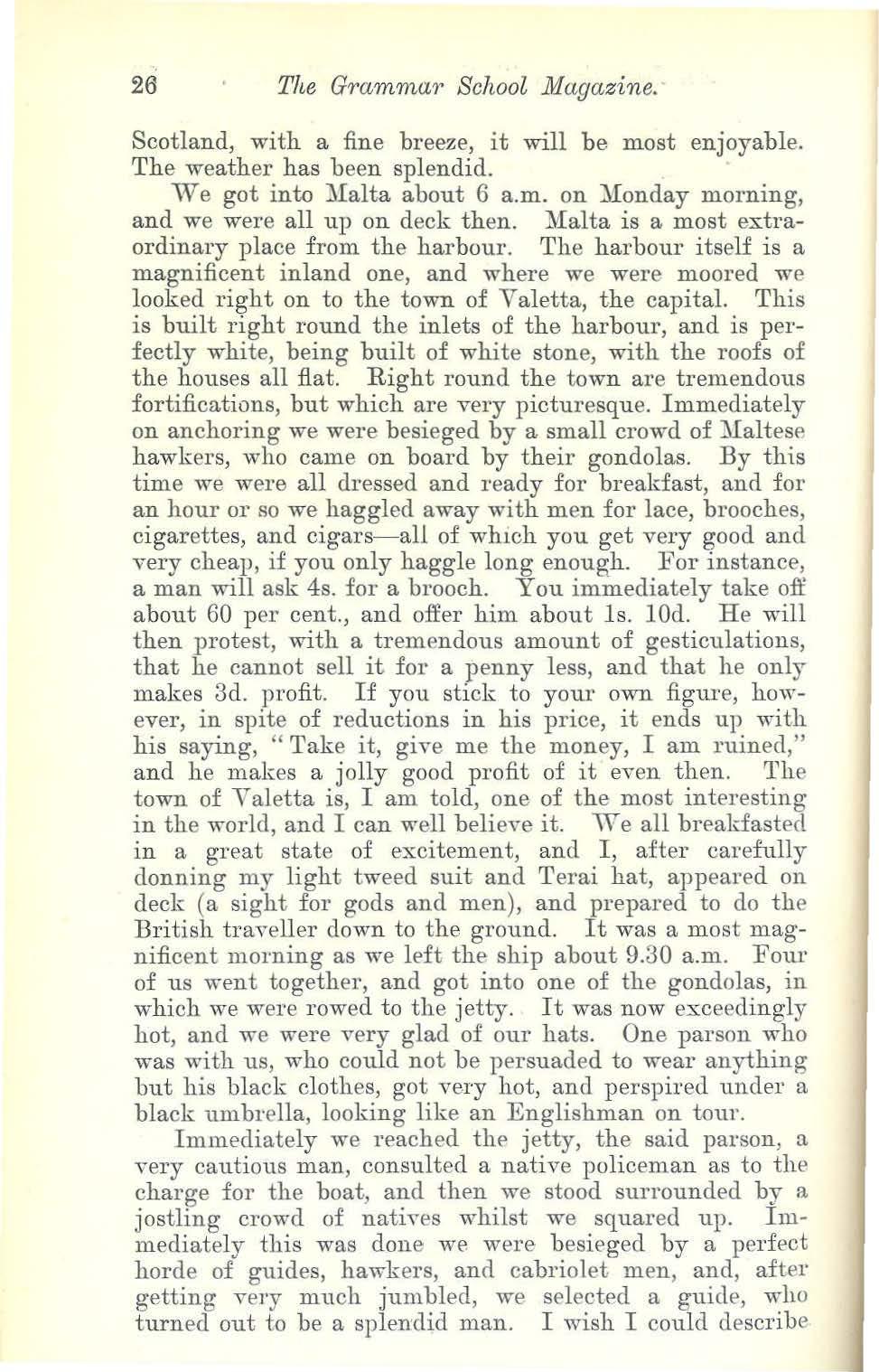 26 The Grammar School Magazine.

Scotland, with a fine breeze, it will be most enjoyable. The weather has been splendid.

We got into Malta about 6 a.m. on Monday morning, and we were all up on deck then. Malta is a most extraordinary place from the harbour. The harbour itself is a magnificent inland one, and where we were moored we looked right on to the town of Valetta, the capital. This is built right round the inlets of the harbour, and is perfectly white, being built of white stone, with the roofs of the houses all flat. Right round the town are tremendous fortifications, but which are very picturesque. Immediately on anchoring we were besieged by a small crowd of Maltese hawkers, who came on board by their gondolas. By this time we were all dressed and ready for breakfast, and for an hour or so we haggled away with men for lace, brooches, cigarettes, and cigars—all of which you get very good and very cheap, if you only haggle long enough. For instance, a man will ask 4s. for a brooch. You immediately take off about 60 per cent., and offer him about 1s. 10d. He will then protest, with a tremendous amount of gesticulations, that he cannot sell it for a penny less, and that he only makes 3d. profit. If you stick to your own figure, however, in spite of reductions in his price, it ends up with his saying, "Take it, give me the money, I am ruined," and he makes a jolly good profit of it even then. The town of Valetta is, I am told, one of the most interesting in the world, and I can well believe it. We all breakfasted in a great state of excitement, and I, after carefully donning my light tweed suit and Terai hat, appeared on deck (a sight for gods and men), and prepared to do the British traveller down to the ground. It was a most magnificent morning as we left the ship about 9.30 a.m. Four of us went together, and got into one of the gondolas, in which we were rowed to the jetty. It was now exceedingly hot, and we were very glad of our hats. One parson who was with us, who could not be persuaded to wear anything but his black clothes, got very hot, and perspired under a black umbrella, looking like an Englishman on tour.

Immediately we reached the jetty, the said parson, a very cautious man, consulted a native policeman as to the charge for the boat, and then we stood surrounded by a jostling crowd of natives whilst we squared up. Immediately this was done we were besieged by a perfect horde of guides, hawkers, and cabriolet men, and, after getting very much jumbled, we selected a guide, who turned out to be a splendid man. I wish I could describe